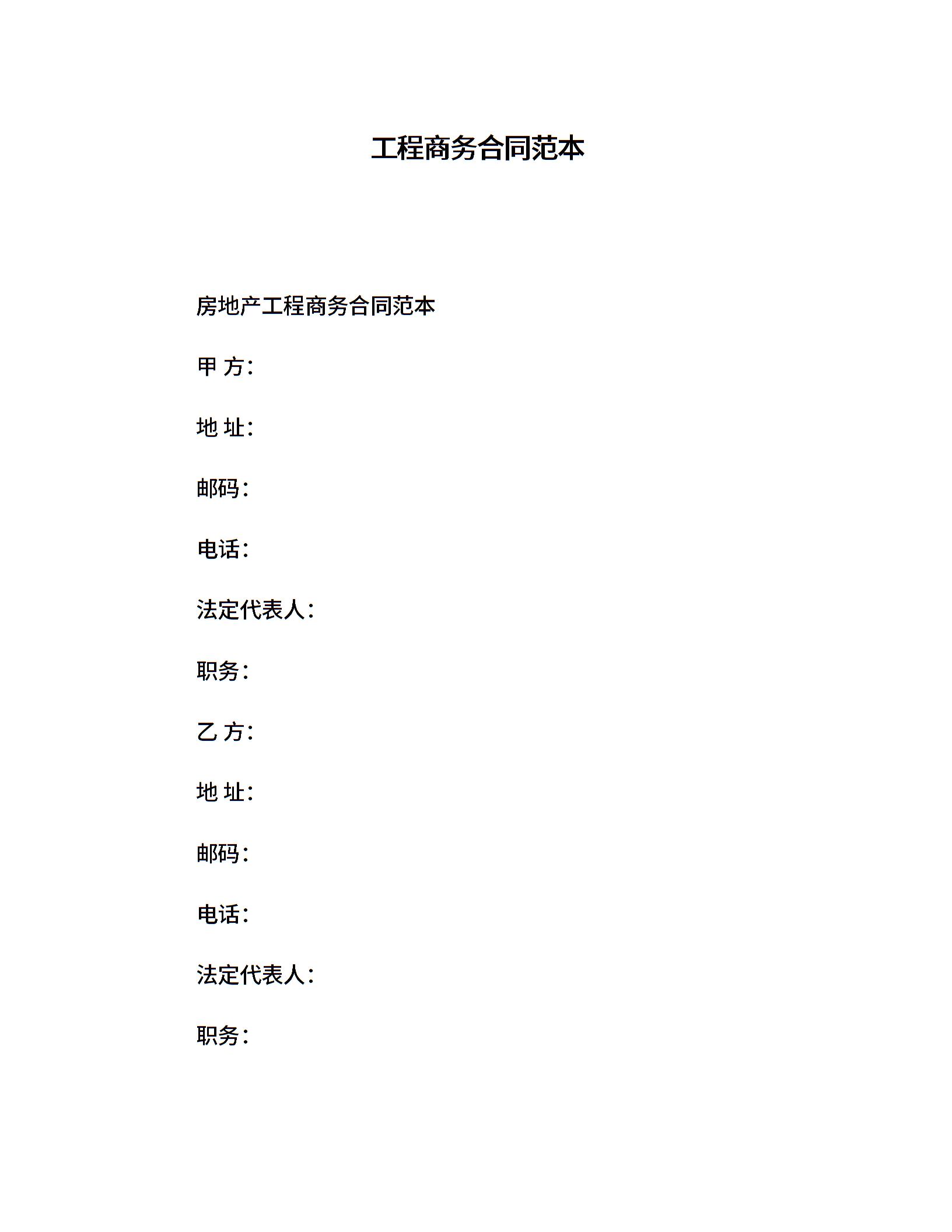 工程商务合同范本

房地产工程商务合同范本

甲 方:

地 址:

邮码:

电话:

法定代表人:

职务:

乙 方:

地 址:

邮码:

电话:

法定代表人:

职务: